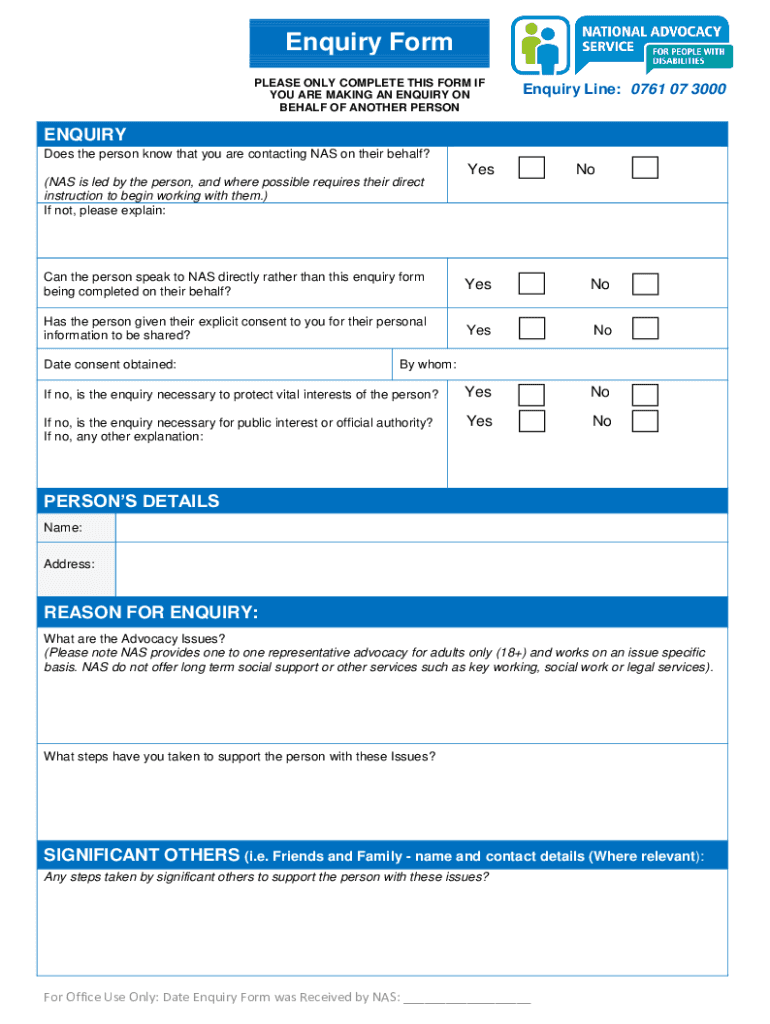 Enquiry Form

PLEASE ONLY COMPLETE THIS FORM IF YOU ARE MAKING AN ENQUIRY ON BEHALF OF ANOTHER PERSON

NATIONAL ADVOCACY SERVICE FOR PEOPLE WITH DISABILITIES

Enquiry Line: 0761 07 3000

ENQUIRY

Does the person know that you are contacting NAS on their behalf?

(NAS is led by the person, and where possible requires their direct instruction to begin working with them.)

Yes No

If not, please explain:

Can the person speak to NAS directly rather than this enquiry form being completed on their behalf?

Yes No

Has the person given their explicit consent to you for their personal information to be shared?

Yes No

Date consent obtained:

By whom:

If no, is the enquiry necessary to protect vital interests of the person?

Yes No

If no, is the enquiry necessary for public interest or official authority?

Yes No

If no, any other explanation:

PERSON'S DETAILS

Name:

Address:

REASON FOR ENQUIRY:

What are the Advocacy Issues?
(Please note NAS provides one to one representative advocacy for adults only (18+) and works on an issue specific basis. NAS do not offer long term social support or other services such as key working, social work or legal services).

What steps have you taken to support the person with these Issues?

SIGNIFICANT OTHERS (i.e. Friends and Family - name and contact details (Where relevant):

Any steps taken by significant others to support the person with these issues?

For Office Use Only: Date Enquiry Form was Received by NAS: ___________________